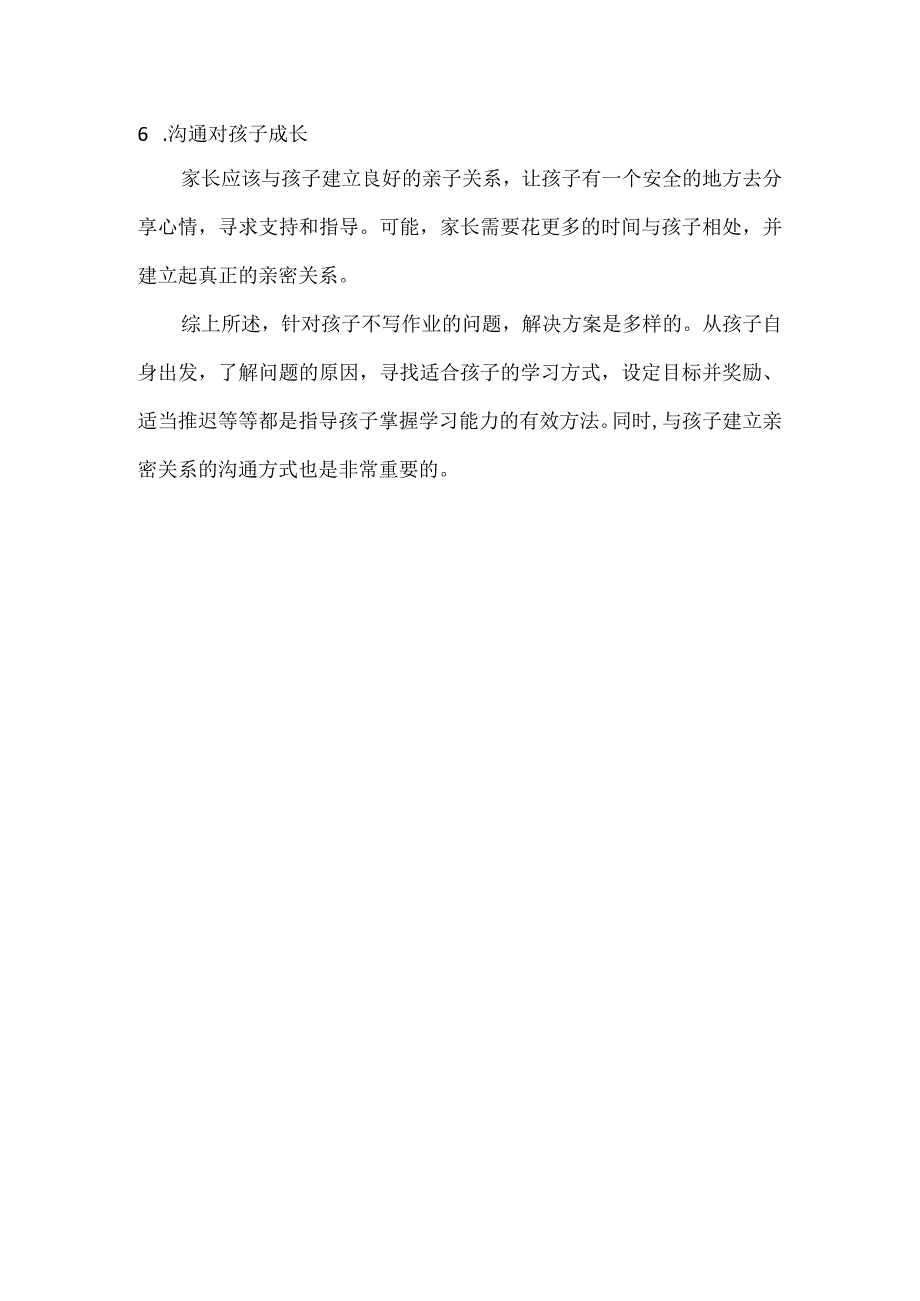 6 .沟通对孩子成长

家长应该与孩子建立良好的亲子关系，让孩子有一个安全的地方去分享心情，寻求支持和指导。可能，家长需要花更多的时间与孩子相处，并建立起真正的亲密关系。

综上所述，针对孩子不写作业的问题，解决方案是多样的。从孩子自身出发，了解问题的原因，寻找适合孩子的学习方式，设定目标并奖励、适当推迟等等都是指导孩子掌握学习能力的有效方法。同时，与孩子建立亲密关系的沟通方式也是非常重要的。